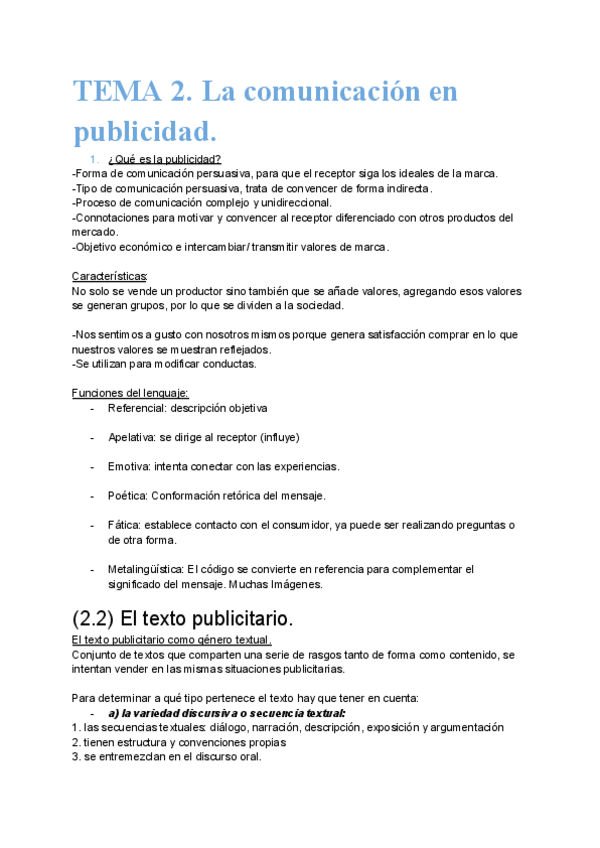 TEMA 2. La comunicación en publicidad.

1. ¿Qué es la publicidad?
-Forma de comunicación persuasiva, para que el receptor siga los ideales de la marca.
-Tipo de comunicación persuasiva, trata de convencer de forma indirecta.
-Proceso de comunicación complejo y unidireccional.
-Connotaciones para motivar y convencer al receptor diferenciado con otros productos del mercado.
-Objetivo económico e intercambiar/ transmitir valores de marca.

Características:
No solo se vende un productor sino también que se añade valores, agregando esos valores se generan grupos, por lo que se dividen a la sociedad.

-Nos sentimos a gusto con nosotros mismos porque genera satisfacción comprar en lo que nuestros valores se muestran reflejados.
-Se utilizan para modificar conductas.

Funciones del lenguaje:
- Referencial: descripción objetiva
- Apelativa: se dirige al receptor (influye)
- Emotiva: intenta conectar con las experiencias.
- Poética: Conformación retórica del mensaje.
- Fática: establece contacto con el consumidor, ya puede ser realizando preguntas o de otra forma.
- Metalingüística: El código se convierte en referencia para complementar el significado del mensaje. Muchas Imágenes.

(2.2) El texto publicitario.
El texto publicitario como género textual.
Conjunto de textos que comparten una serie de rasgos tanto de forma como contenido, se intentan vender en las mismas situaciones publicitarias.

Para determinar a qué tipo pertenece el texto hay que tener en cuenta:
- a) la variedad discursiva o secuencia textual:
1. las secuencias textuales: diálogo, narración, descripción, exposición y argumentación
2. tienen estructura y convenciones propias
3. se entremezclan en el discurso oral.